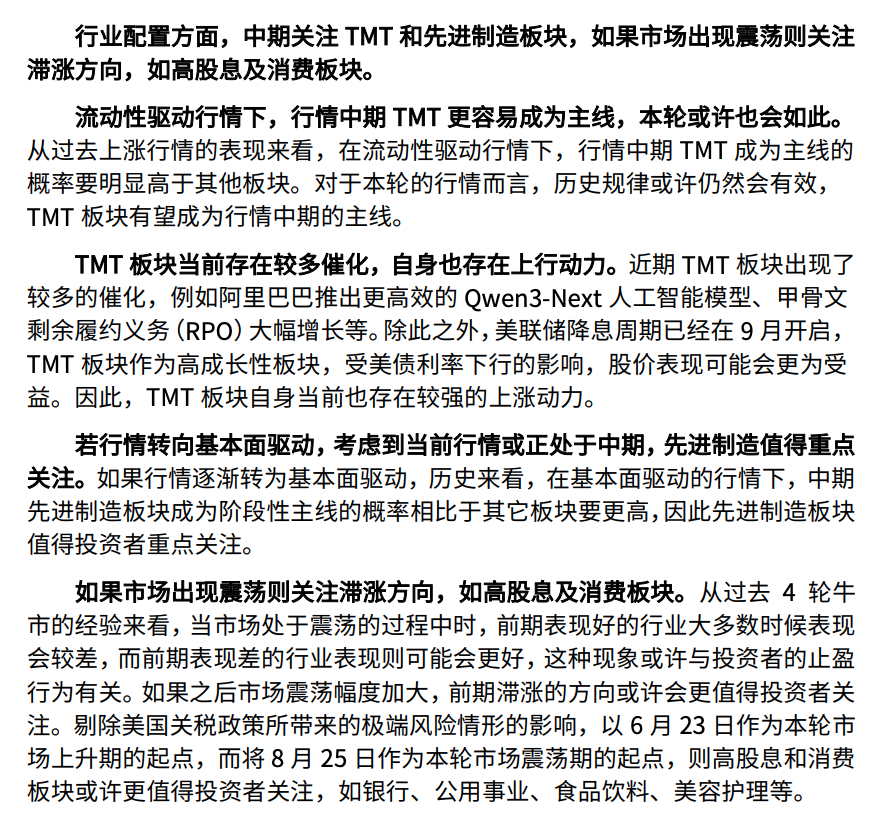 行业配置方面，中期关注 TMT 和先进制造板块，如果市场出现震荡则关注滞涨方向，如高股息及消费板块。

流动性驱动行情下，行情中期 TMT 更容易成为主线，本轮或许也会如此。从过去上涨行情的表现来看，在流动性驱动行情下，行情中期 TMT 成为主线的概率要明显高于其他板块。对于本轮的行情而言，历史规律或许仍然会有效，TMT 板块有望成为行情中期的主线。

TMT 板块当前存在较多催化，自身也存在上行动力。近期 TMT 板块出现了较多的催化，例如阿里巴巴推出更高效的 Qwen3-Next 人工智能模型、甲骨文剩余履约义务（RPO）大幅增长等。除此之外，美联储降息周期已经在 9 月开启，TMT 板块作为高成长性板块，受美债利率下行的影响，股价表现可能会更为受益。因此，TMT 板块自身当前也存在较强的上涨动力。

若行情转向基本面驱动，考虑到当前行情或正处于中期，先进制造值得重点关注。如果行情逐渐转为基本面驱动，历史来看，在基本面驱动的行情下，中期先进制造板块成为阶段性主线的概率相比于其它板块要更高，因此先进制造板块值得投资者重点关注。

如果市场出现震荡则关注滞涨方向，如高股息及消费板块。从过去 4 轮牛市的经验来看，当市场处于震荡的过程中时，前期表现好的行业大多数时候表现会较差，而前期表现差的行业表现则可能会更好，这种现象或许与投资者的止盈行为有关。如果之后市场震荡幅度加大，前期滞涨的方向或许会更值得投资者关注。剔除美国关税政策所带来的极端风险情形的影响，以 6 月 23 日作为本轮市场上升期的起点，而将 8 月 25 日作为本轮市场震荡期的起点，则高股息和消费板块或许更值得投资者关注，如银行、公用事业、食品饮料、美容护理等。